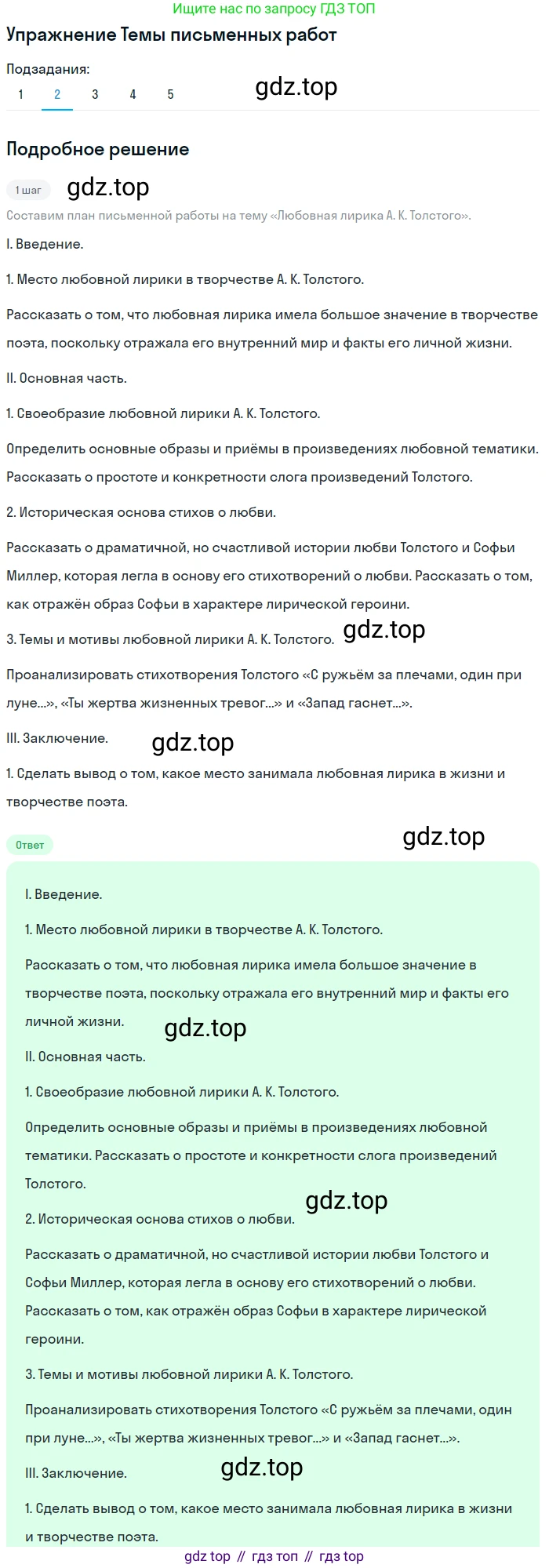 Ищите нас по запросу ГДЗ ТОП

Упражнение Темы письменных работ

Подзадания:
1 2 3 4 5

gdz.top

Подробное решение

1 шаг

gdz.top

Составим план письменной работы на тему «Любовная лирика А. К. Толстого».

I. Введение.

1. Место любовной лирики в творчестве А. К. Толстого.

Рассказать о том, что любовная лирика имела большое значение в творчестве поэта, поскольку отражала его внутренний мир и факты его личной жизни.

II. Основная часть.

1. Своеобразие любовной лирики А. К. Толстого.

Определить основные образы и приёмы в произведениях любовной тематики. Рассказать о простоте и конкретности слога произведений Толстого.

2. Историческая основа стихов о любви.

Рассказать о драматичной, но счастливой истории любви Толстого и Софьи Миллер, которая легла в основу его стихотворений о любви. Рассказать о том, как отражён образ Софьи в характере лирической героини.

3. Темы и мотивы любовной лирики А. К. Толстого.

gdz.top

Проанализировать стихотворения Толстого «С ружьём за плечами, один при луне...», «Ты жертва жизненных тревог...» и «Запад гаснет...».

III. Заключение.

gdz.top

1. Сделать вывод о том, какое место занимала любовная лирика в жизни и творчестве поэта.

Ответ

gdz.top

I. Введение.

1. Место любовной лирики в творчестве А. К. Толстого.

Рассказать о том, что любовная лирика имела большое значение в творчестве поэта, поскольку отражала его внутренний мир и факты его личной жизни.

gdz.top

II. Основная часть.

1. Своеобразие любовной лирики А. К. Толстого.

Определить основные образы и приёмы в произведениях любовной тематики. Рассказать о простоте и конкретности слога произведений Толстого.

gdz.top

2. Историческая основа стихов о любви.

Рассказать о драматичной, но счастливой истории любви Толстого и Софьи Миллер, которая легла в основу его стихотворений о любви. Рассказать о том, как отражён образ Софьи в характере лирической героини.

3. Темы и мотивы любовной лирики А. К. Толстого.

Проанализировать стихотворения Толстого «С ружьём за плечами, один при луне...», «Ты жертва жизненных тревог...» и «Запад гаснет...».

III. Заключение.

gdz.top

1. Сделать вывод о том, какое место занимала любовная лирика в жизни и творчестве поэта.

gdz top // гдз топ // гдз top